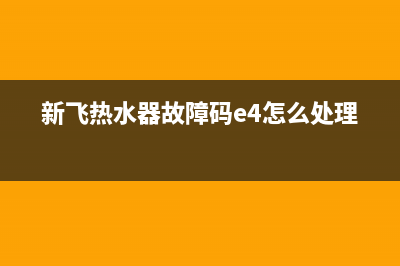 新飞热水器故障码e4怎么处理